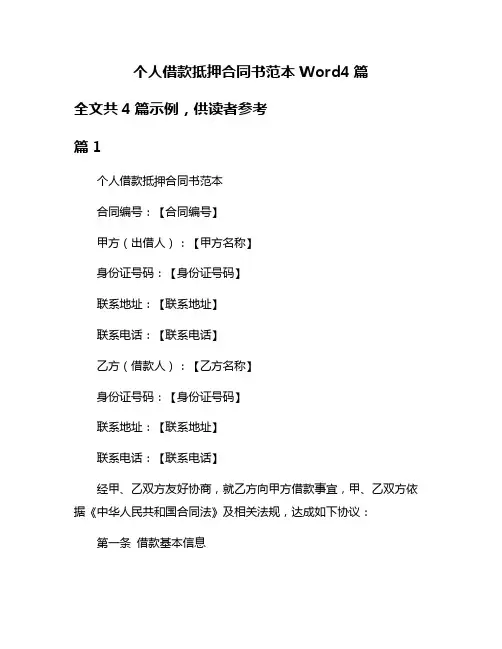 个人借款抵押合同书范本 Word4 篇

全文共 4 篇示例，供读者参考

篇 1

个人借款抵押合同书范本

合同编号：【合同编号】

甲方（出借人）：【甲方名称】

身份证号码：【身份证号码】

联系地址：【联系地址】

联系电话：【联系电话】

乙方（借款人）：【乙方名称】

身份证号码：【身份证号码】

联系地址：【联系地址】

联系电话：【联系电话】

经甲、乙双方友好协商，就乙方向甲方借款事宜，甲、乙双方依据《中华人民共和国合同法》及相关法规，达成如下协议：

第一条 借款基本信息